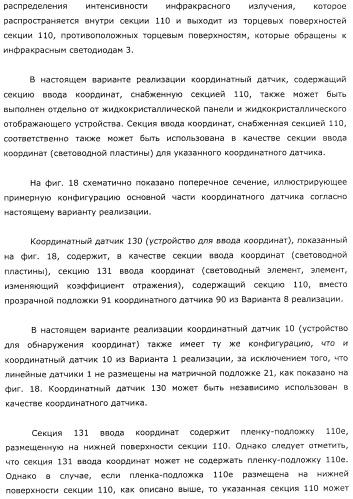 распределения интенсивности инфракрасного излучения, которое распространяется внутри секции 110 и выходит из торцевых поверхностей секции 110, противоположных торцевым поверхностям, которые обращены к инфракрасным светодиодам 3.

В настоящем варианте реализации координатный датчик, содержащий секцию ввода координат, снабженную секцией 110, также может быть выполнен отдельно от жидкокристаллической панели и жидкокристаллического отображающего устройства. Секция ввода координат, снабженная секцией 110, соответственно также может быть использована в качестве секции ввода координат (световодной пластины) для указанного координатного датчика.

На фиг. 18 схематично показано поперечное сечение, иллюстрирующее примерную конфигурацию основной части координатного датчика согласно настоящему варианту реализации.

Координатный датчик 130 (устройство для ввода координат), показанный на фиг. 18, содержит, в качестве секции ввода координат (световодной пластины), секцию 131 ввода координат (световодный элемент, элемент, изменяющий коэффициент отражения), содержащий секцию 110, вместо прозрачной подложки 91 координатного датчика 90 из Варианта 8 реализации.

В настоящем варианте реализации координатный датчик 10 (устройство для обнаружения координат) также имеет ту же конфигурацию, что и координатный датчик 10 из Варианта 1 реализации, за исключением того, что линейные датчики 1 не размещены на матричной подложке 21, как показано на фиг. 18. Координатный датчик 130 может быть независимо использован в качестве координатного датчика.

Секция 131 ввода координат содержит пленку-подложку 110е, размещенную на нижней поверхности секции 110. Однако следует отметить, что секция 131 ввода координат может не содержать пленку-подложку 110е. Однако в случае, если пленка-подложка 110е размещена на нижней поверхности секции 110, как описано выше, то указанная секция 110 может